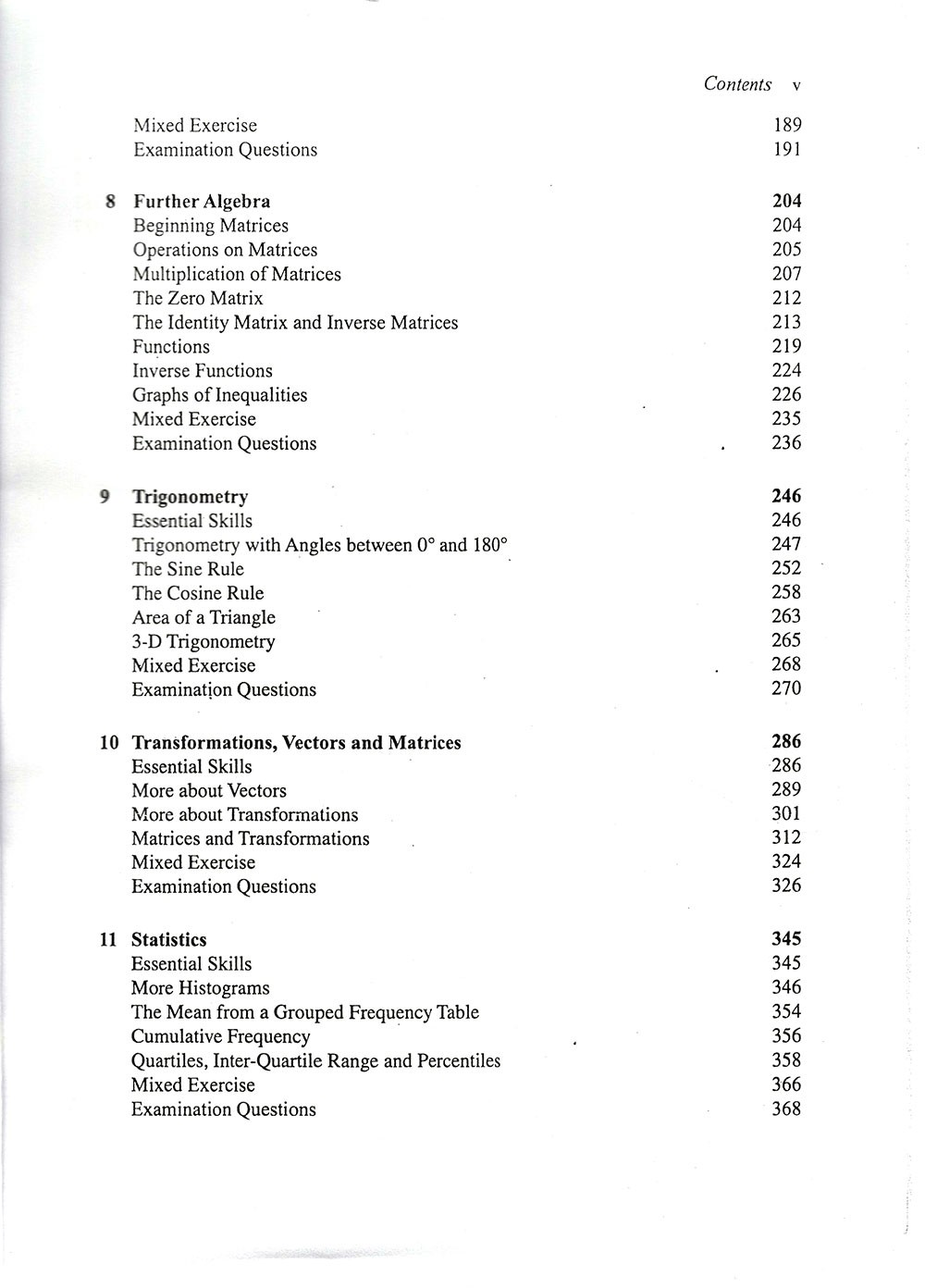 Contents v

Mixed Exercise 189
Examination Questions 191

8 Further Algebra 204
Beginning Matrices 204
Operations on Matrices 205
Multiplication of Matrices 207
The Zero Matrix 212
The Identity Matrix and Inverse Matrices 213
Functions 219
Inverse Functions 224
Graphs of Inequalities 226
Mixed Exercise 235
Examination Questions 236

9 Trigonometry 246
Essential Skills 246
Trigonometry with Angles between 0° and 180° 247
The Sine Rule 252
The Cosine Rule 258
Area of a Triangle 263
3-D Trigonometry 265
Mixed Exercise 268
Examination Questions 270

10 Transformations, Vectors and Matrices 286
Essential Skills 286
More about Vectors 289
More about Transformations 301
Matrices and Transformations 312
Mixed Exercise 324
Examination Questions 326

11 Statistics 345
Essential Skills 345
More Histograms 346
The Mean from a Grouped Frequency Table 354
Cumulative Frequency 356
Quartiles, Inter-Quartile Range and Percentiles 358
Mixed Exercise 366
Examination Questions 368